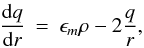 $\frac{\mathrm{d}q}{\mathrm{d}r} = \epsilon_m \rho - 2\frac{q}{r},$